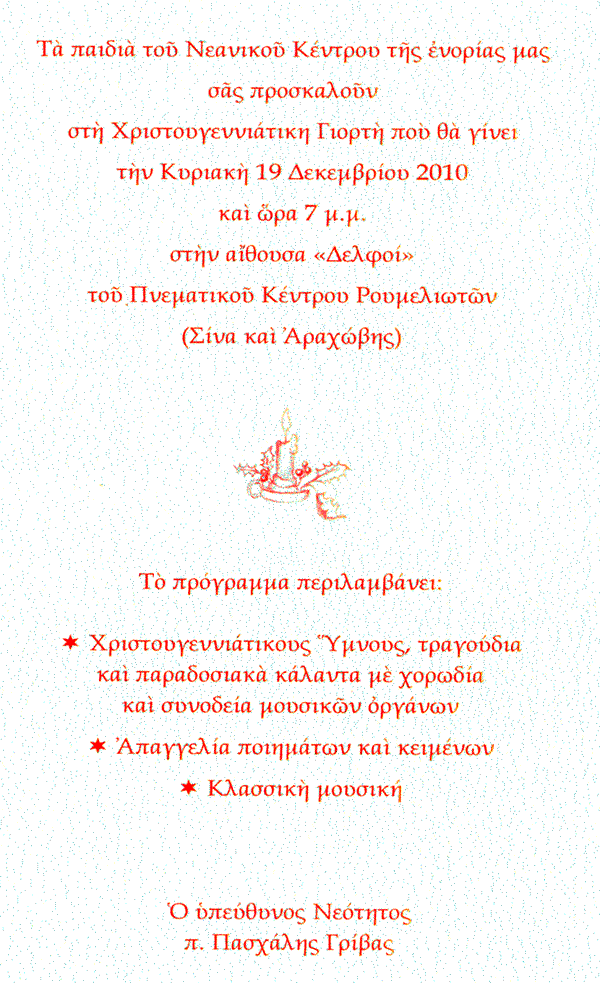 Τὰ παιδιὰ τοῦ Νεανικοῦ Κέντρου τῆς ἐνορίας μας
σᾶς προσκαλοῦν
στὴ Χριστουγεννιάτικη Γιορτὴ ποὺ θὰ γίνει
τὴν Κυριακὴ 19 Δεκεμβρίου 2010
καὶ ὥρα 7 μ.μ.
στὴν αἴθουσα «Δελφοί»
τοῦ Πνεματικοῦ Κέντρου Ρουμελιωτῶν
(Σίνα καὶ Ἀραχώβης)

Τὸ πρόγραμμα περιλαμβάνει:

✶ Χριστουγεννιάτικους Ὕμνους, τραγούδια καὶ παραδοσιακὰ κάλαντα μὲ χορωδία καὶ συνοδεία μουσικῶν ὀργάνων

✶ Ἀπαγγελία ποιημάτων καὶ κειμένων

✶ Κλασσικὴ μουσική

Ὁ ὑπεύθυνος Νεότητος
π. Πασχάλης Γρίβας